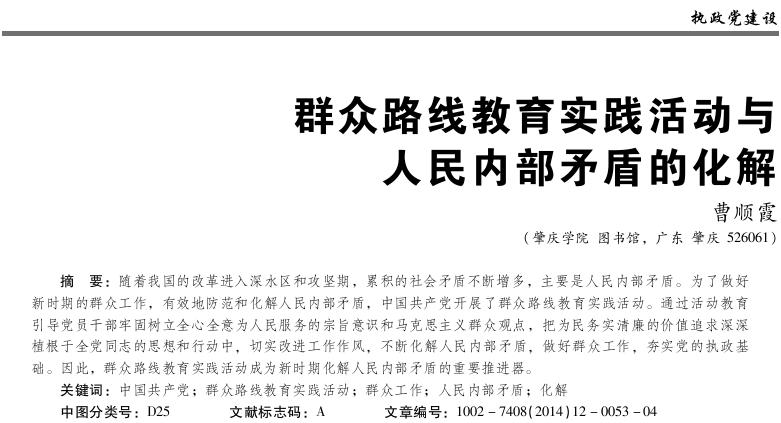 执政党建设

群众路线教育实践活动与人民内部矛盾的化解

曹顺霞

（肇庆学院 图书馆，广东 肇庆 526061）

摘　要：随着我国的改革进入深水区和攻坚期，累积的社会矛盾不断增多，主要是人民内部矛盾。为了做好新时期的群众工作，有效地防范和化解人民内部矛盾，中国共产党开展了群众路线教育实践活动。通过活动教育引导党员干部牢固树立全心全意为人民服务的宗旨意识和马克思主义群众观点，把为民务实清廉的价值追求深深植根于全党同志的思想和行动中，切实改进工作作风，不断化解人民内部矛盾，做好群众工作，夯实党的执政基础。因此，群众路线教育实践活动成为新时期化解人民内部矛盾的重要推进器。

关键词：中国共产党；群众路线教育实践活动；群众工作；人民内部矛盾；化解

中图分类号：D25　　文献标志码：A　　文章编号：1002－7408(2014)12－0053－04